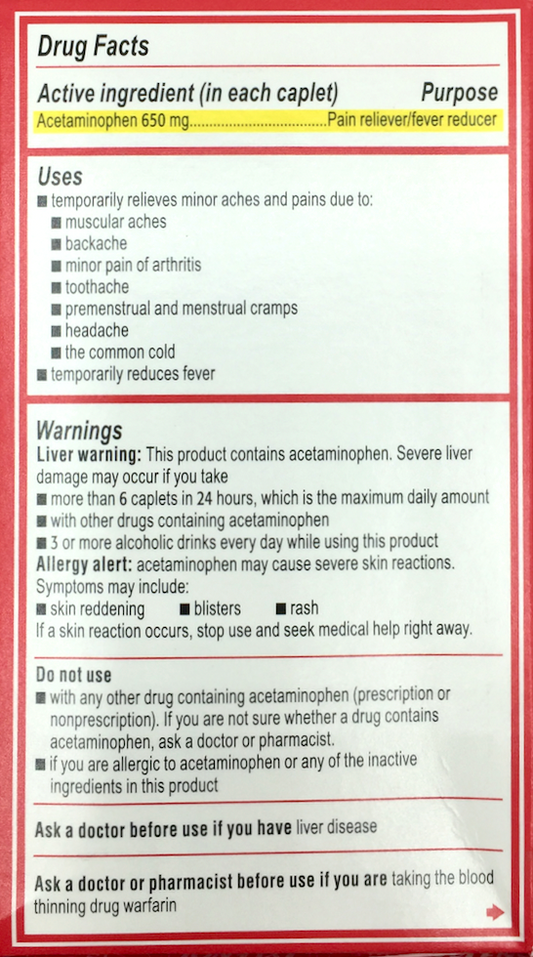 Drug Facts

Active ingredient (in each caplet) Purpose
Acetaminophen 650 mg....................................Pain reliever/fever reducer

Uses
■ temporarily relieves minor aches and pains due to:
■ muscular aches
■ backache
■ minor pain of arthritis
■ toothache
■ premenstrual and menstrual cramps
■ headache
■ the common cold
■ temporarily reduces fever

Warnings
Liver warning: This product contains acetaminophen. Severe liver damage may occur if you take
■ more than 6 caplets in 24 hours, which is the maximum daily amount
■ with other drugs containing acetaminophen
■ 3 or more alcoholic drinks every day while using this product
Allergy alert: acetaminophen may cause severe skin reactions. Symptoms may include:
■ skin reddening ■ blisters ■ rash
If a skin reaction occurs, stop use and seek medical help right away.

Do not use
■ with any other drug containing acetaminophen (prescription or nonprescription). If you are not sure whether a drug contains acetaminophen, ask a doctor or pharmacist.
■ if you are allergic to acetaminophen or any of the inactive ingredients in this product

Ask a doctor before use if you have liver disease

Ask a doctor or pharmacist before use if you are taking the blood thinning drug warfarin